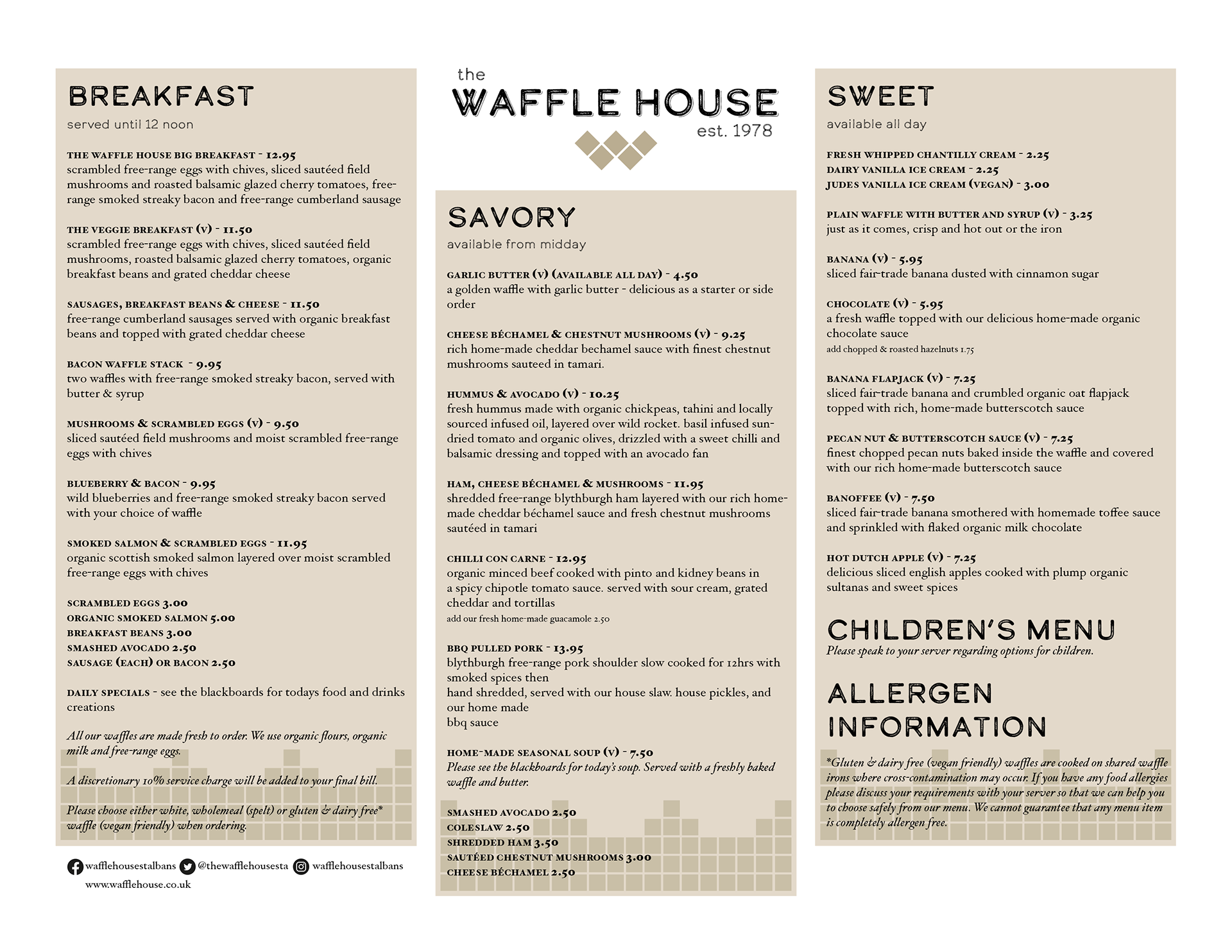 BREAKFAST
served until 12 noon

THE WAFFLE HOUSE BIG BREAKFAST - 12.95
scrambled free-range eggs with chives, sliced sautéed field mushrooms and roasted balsamic glazed cherry tomatoes, free-range smoked streaky bacon and free-range cumberland sausage

THE VEGGIE BREAKFAST (V) - 11.50
scrambled free-range eggs with chives, sliced sautéed field mushrooms, roasted balsamic glazed cherry tomatoes, organic breakfast beans and grated cheddar cheese

SAUSAGES, BREAKFAST BEANS & CHEESE - 11.50
free-range cumberland sausages served with organic breakfast beans and topped with grated cheddar cheese

BACON WAFFLE STACK - 9.95
two waffles with free-range smoked streaky bacon, served with butter & syrup

MUSHROOMS & SCRAMBLED EGGS (V) - 9.50
sliced sautéed field mushrooms and moist scrambled free-range eggs with chives

BLUEBERRY & BACON - 9.95
wild blueberries and free-range smoked streaky bacon served with your choice of waffle

SMOKED SALMON & SCRAMBLED EGGS - 11.95
organic scottish smoked salmon layered over moist scrambled free-range eggs with chives

SCRAMBLED EGGS 3.00
ORGANIC SMOKED SALMON 5.00
BREAKFAST BEANS 3.00
SMASHED AVOCADO 2.50
SAUSAGE (EACH) OR BACON 2.50

DAILY SPECIALS - see the blackboards for todays food and drinks creations

All our waffles are made fresh to order. We use organic flours, organic milk and free-range eggs.

A discretionary 10% service charge will be added to your final bill.

Please choose either white, wholemeal (spelt) or gluten & dairy free* waffle (vegan friendly) when ordering.

wafflehousestalbans @thewafflehousesta wafflehousestalbans
www.wafflehouse.co.uk

the
WAFFLE HOUSE
est. 1978

SAVORY
available from midday

GARLIC BUTTER (V) (AVAILABLE ALL DAY) - 4.50
a golden waffle with garlic butter - delicious as a starter or side order

CHEESE BÉCHAMEL & CHESTNUT MUSHROOMS (V) - 9.25
rich home-made cheddar bechamel sauce with finest chestnut mushrooms sauteed in tamari.

HUMMUS & AVOCADO (V) - 10.25
fresh hummus made with organic chickpeas, tahini and locally sourced infused oil, layered over wild rocket. basil infused sun-dried tomato and organic olives, drizzled with a sweet chilli and balsamic dressing and topped with an avocado fan

HAM, CHEESE BÉCHAMEL & MUSHROOMS - 11.95
shredded free-range blythburgh ham layered with our rich home-made cheddar béchamel sauce and fresh chestnut mushrooms sautéed in tamari

CHILLI CON CARNE - 12.95
organic minced beef cooked with pinto and kidney beans in a spicy chipotle tomato sauce. served with sour cream, grated cheddar and tortillas
add our fresh home-made guacamole 2.50

BBQ PULLED PORK - 13.95
blythburgh free-range pork shoulder slow cooked for 12hrs with smoked spices then
hand shredded, served with our house slaw. house pickles, and our home made
bbq sauce

HOME-MADE SEASONAL SOUP (V) - 7.50
Please see the blackboards for today's soup. Served with a freshly baked waffle and butter.

SMASHED AVOCADO 2.50
COLESLAW 2.50
SHREDDED HAM 3.50
SAUTÉED CHESTNUT MUSHROOMS 3.00
CHEESE BÉCHAMEL 2.50

SWEET
available all day

FRESH WHIPPED CHANTILLY CREAM - 2.25
DAIRY VANILLA ICE CREAM - 2.25
JUDES VANILLA ICE CREAM (VEGAN) - 3.00

PLAIN WAFFLE WITH BUTTER AND SYRUP (V) - 3.25
just as it comes, crisp and hot out or the iron

BANANA (V) - 5.95
sliced fair-trade banana dusted with cinnamon sugar

CHOCOLATE (V) - 5.95
a fresh waffle topped with our delicious home-made organic chocolate sauce
add chopped & roasted hazelnuts 1.75

BANANA FLAPJACK (V) - 7.25
sliced fair-trade banana and crumbled organic oat flapjack topped with rich, home-made butterscotch sauce

PECAN NUT & BUTTERSCOTCH SAUCE (V) - 7.25
finest chopped pecan nuts baked inside the waffle and covered with our rich home-made butterscotch sauce

BANOFFEE (V) - 7.50
sliced fair-trade banana smothered with homemade toffee sauce and sprinkled with flaked organic milk chocolate

HOT DUTCH APPLE (V) - 7.25
delicious sliced english apples cooked with plump organic sultanas and sweet spices

CHILDREN'S MENU
Please speak to your server regarding options for children.

ALLERGEN INFORMATION
*Gluten & dairy free (vegan friendly) waffles are cooked on shared waffle irons where cross-contamination may occur. If you have any food allergies please discuss your requirements with your server so that we can help you to choose safely from our menu. We cannot guarantee that any menu item is completely allergen free.